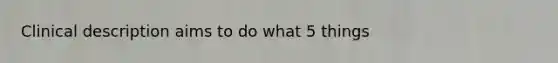 Clinical description aims to do what 5 things